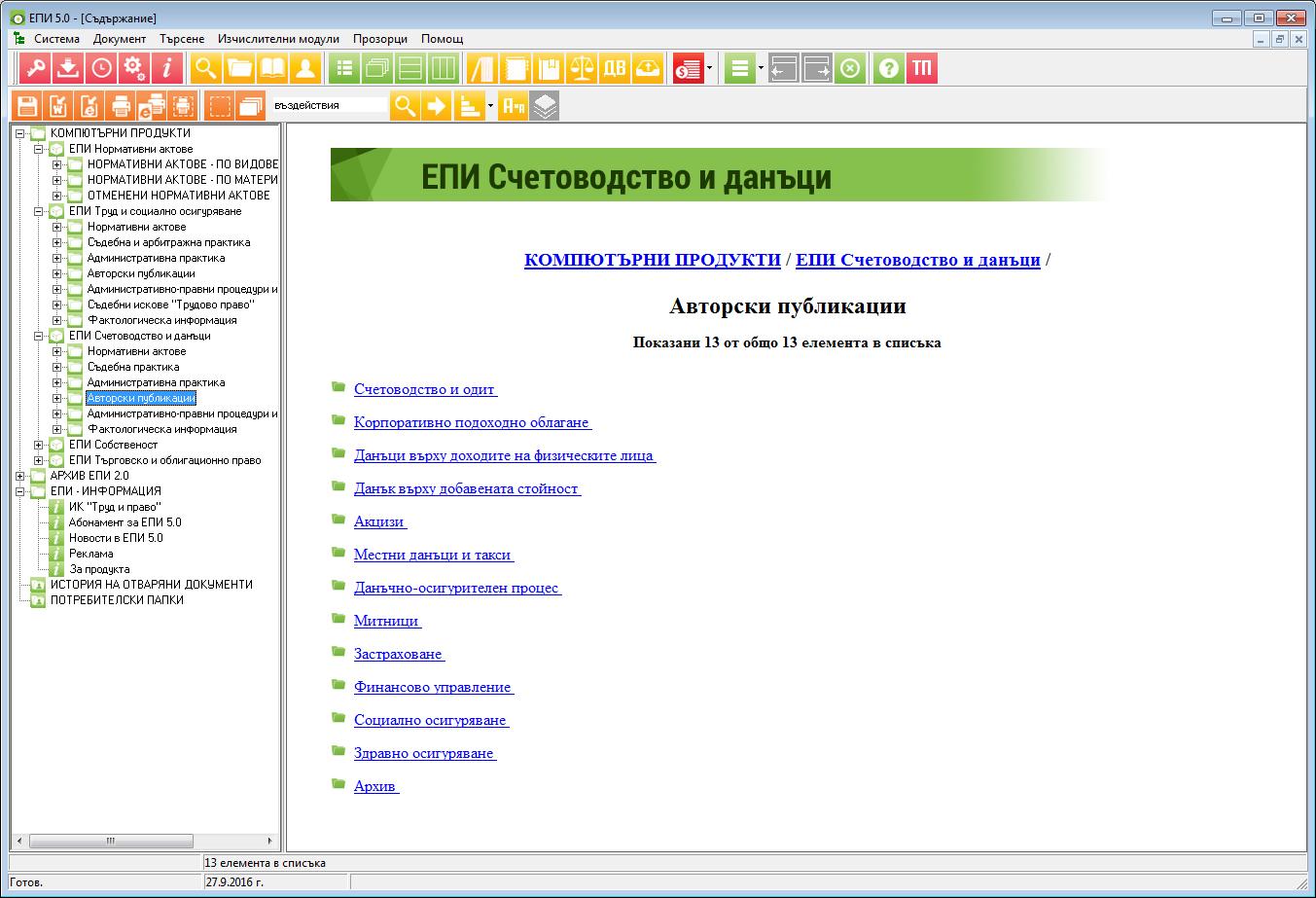 ЕПИ 5.0 - [Съдържание]

Система Документ Търсене Изчислителни модули Прозорци Помощ

ДВ ТП

въздействия

КОМПЮТЪРНИ ПРОДУКТИ
ЕПИ Нормативни актове
НОРМАТИВНИ АКТОВЕ - ПО ВИДОВЕ
НОРМАТИВНИ АКТОВЕ - ПО МАТЕРИ
ОТМЕНЕНИ НОРМАТИВНИ АКТОВЕ
ЕПИ Труд и социално осигуряване
Нормативни актове
Съдебна и арбитражна практика
Административна практика
Авторски публикации
Административно-правни процедури и
Съдебни искове "Трудово право"
Фактологическа информация
ЕПИ Счетоводство и данъци
Нормативни актове
Съдебна практика
Административна практика
Авторски публикации
Административно-правни процедури и
Фактологическа информация
ЕПИ Собственост
ЕПИ Търговско и облигационно право
АРХИВ ЕПИ 2.0
ЕПИ - ИНФОРМАЦИЯ
ИК "Труд и право"
Абонамент за ЕПИ 5.0
Новости в ЕПИ 5.0
Реклама
За продукта
ИСТОРИЯ НА ОТВАРЯНИ ДОКУМЕНТИ
ПОТРЕБИТЕЛСКИ ПАПКИ

ЕПИ Счетоводство и данъци

КОМПЮТЪРНИ ПРОДУКТИ / ЕПИ Счетоводство и данъци /

Авторски публикации

Показани 13 от общо 13 елемента в списъка

Счетоводство и одит
Корпоративно подоходно облагане
Данъци върху доходите на физическите лица
Данък върху добавената стойност
Акцизи
Местни данъци и такси
Данъчно-осигурителен процес
Митници
Застраховане
Финансово управление
Социално осигуряване
Здравно осигуряване
Архив

13 елемента в списъка
Готов. 27.9.2016 г.